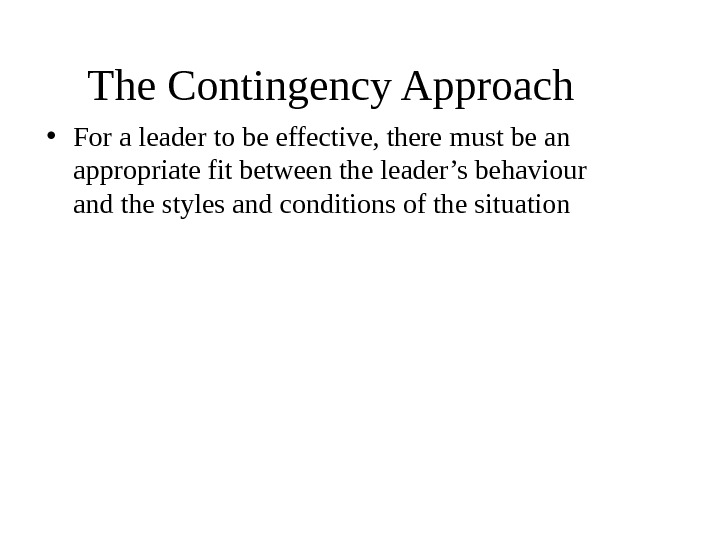 The Contingency Approach

• For a leader to be effective, there must be an appropriate fit between the leader’s behaviour and the styles and conditions of the situation